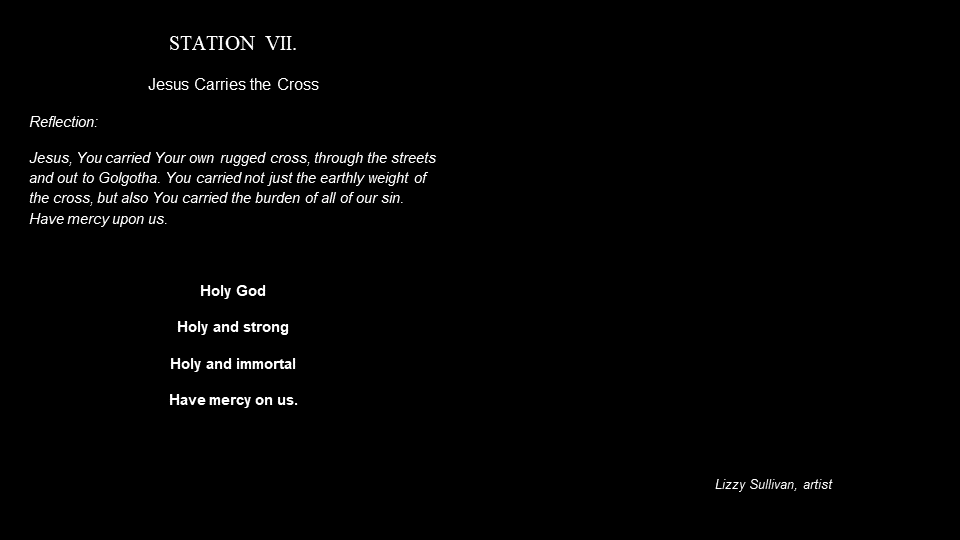 STATION VII.

Jesus Carries the Cross

Reflection:

Jesus, You carried Your own rugged cross, through the streets and out to Golgotha. You carried not just the earthly weight of the cross, but also You carried the burden of all of our sin. Have mercy upon us.

Holy God

Holy and strong

Holy and immortal

Have mercy on us.

Lizzy Sullivan, artist